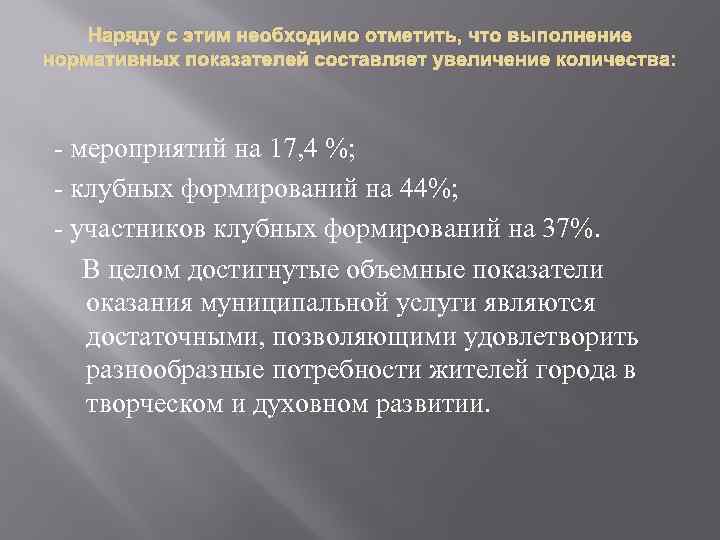 Наряду с этим необходимо отметить, что выполнение нормативных показателей составляет увеличение количества:

- мероприятий на 17,4 %;
- клубных формирований на 44%;
- участников клубных формирований на 37%.

В целом достигнутые объемные показатели оказания муниципальной услуги являются достаточными, позволяющими удовлетворить разнообразные потребности жителей города в творческом и духовном развитии.